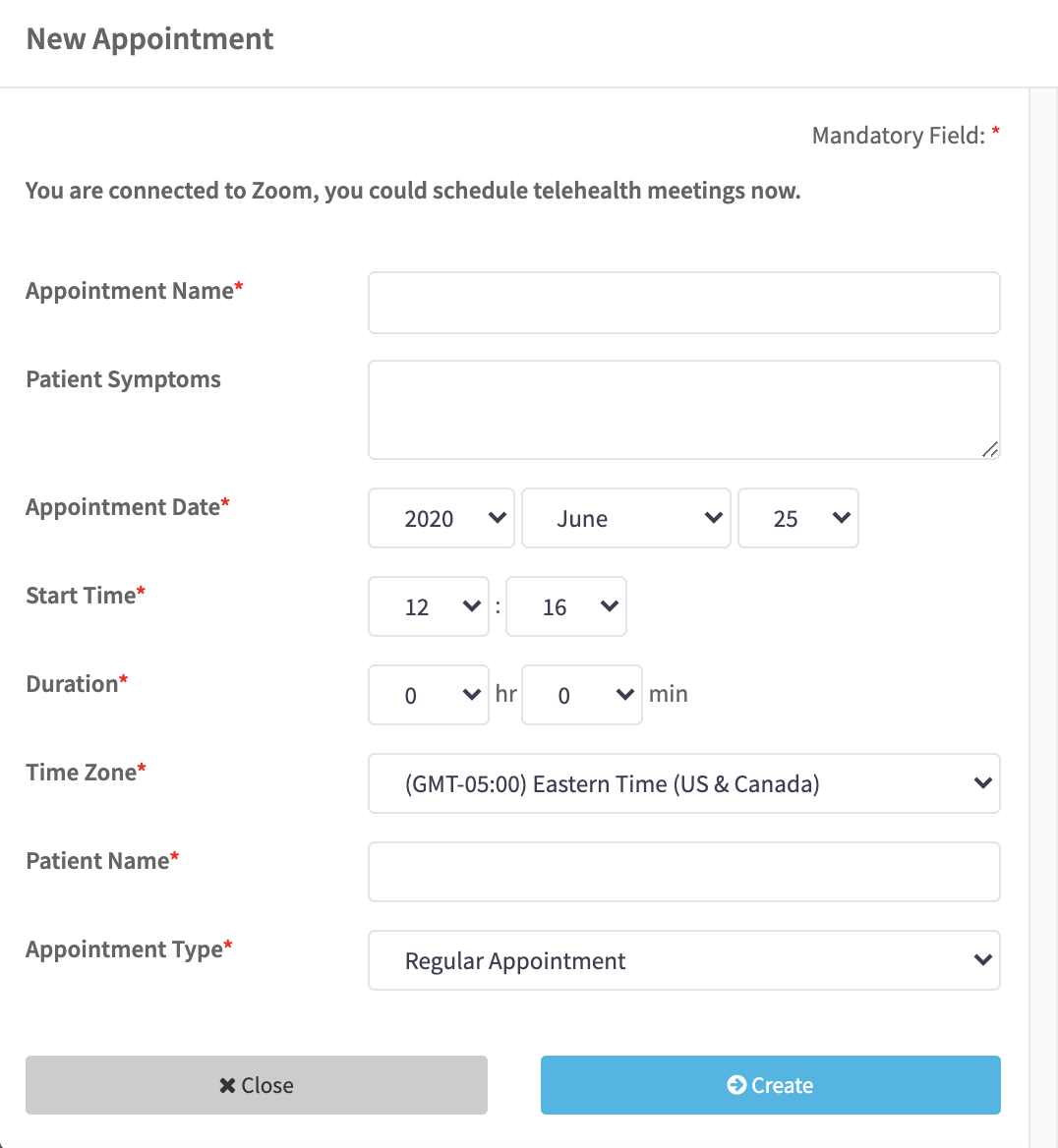 New Appointment

Mandatory Field: *

You are connected to Zoom, you could schedule telehealth meetings now.

Appointment Name*

Patient Symptoms

Appointment Date* 2020 June 25

Start Time* 12 : 16

Duration* 0 hr 0 min

Time Zone* (GMT-05:00) Eastern Time (US & Canada)

Patient Name*

Appointment Type* Regular Appointment

Close

Create